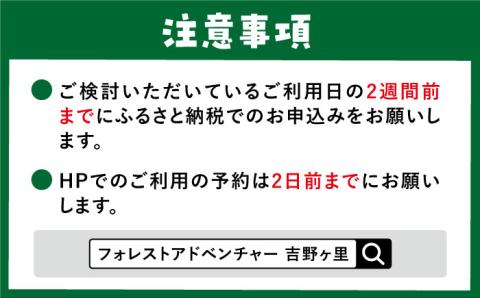 注意事項

ご検討いただいているご利用日の2週間前までにふるさと納税でのお申込みをお願いします。

HPでのご利用の予約は2日前までにお願いします。

フォレストアドベンチャー 吉野ヶ里